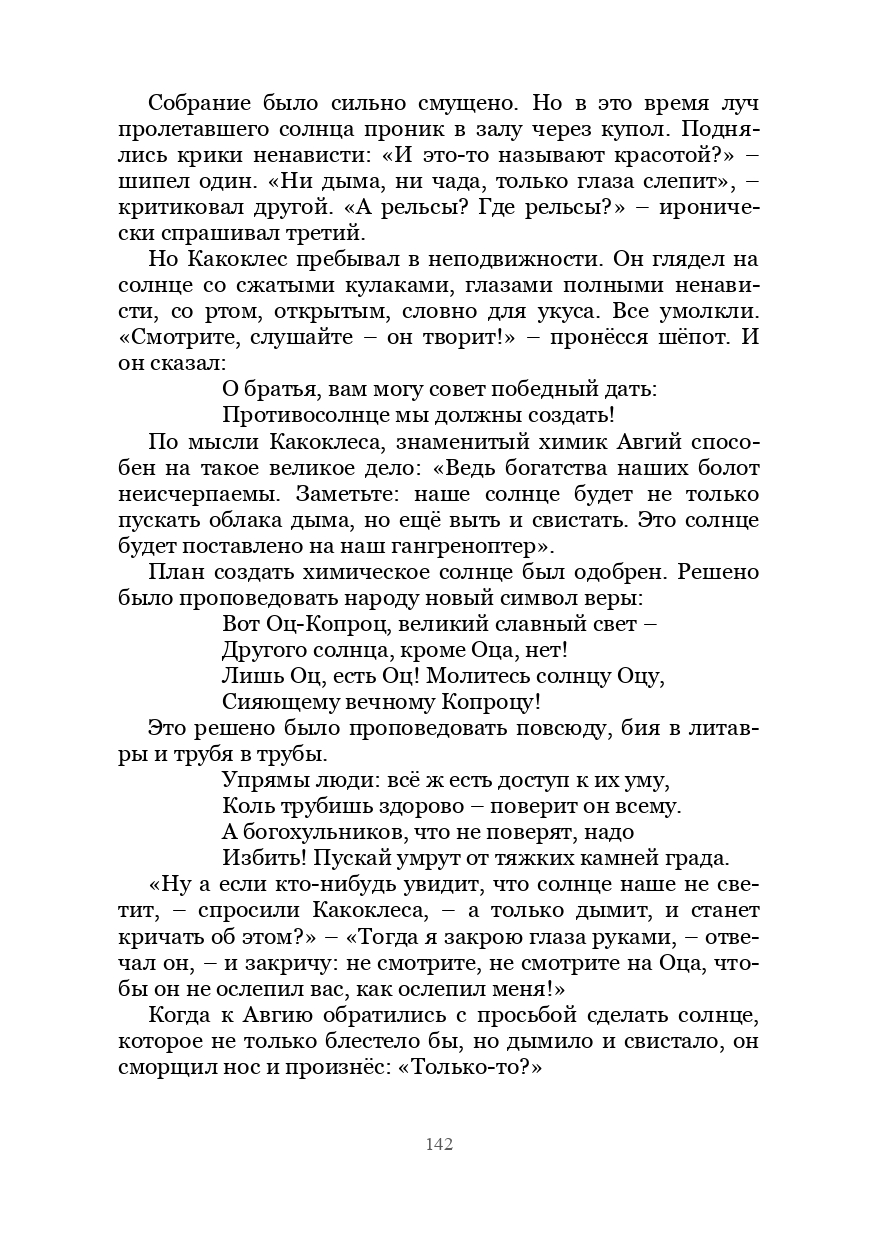 Собрание было сильно смущено. Но в это время луч пролетавшего солнца проник в залу через купол. Поднялись крики ненависти: «И это-то называют красотой?» – шипел один. «Ни дыма, ни чада, только глаза слепит», – критиковал другой. «А рельсы? Где рельсы?» – иронически спрашивал третий.

Но Какоклес пребывал в неподвижности. Он глядел на солнце со сжатыми кулаками, глазами полными ненависти, со ртом, открытым, словно для укуса. Все умолкли. «Смотрите, слушайте – он творит!» – пронёсся шёпот. И он сказал:

О братья, вам могу совет победный дать:
Противосолнце мы должны создать!

По мысли Какоклеса, знаменитый химик Авгий способен на такое великое дело: «Ведь богатства наших болот неисчерпаемы. Заметьте: наше солнце будет не только пускать облака дыма, но ещё выть и свистать. Это солнце будет поставлено на наш гангреноптер».

План создать химическое солнце был одобрен. Решено было проповедовать народу новый символ веры:

Вот Оц-Копроц, великий славный свет –
Другого солнца, кроме Оца, нет!
Лишь Оц, есть Оц! Молитесь солнцу Оцу,
Сияющему вечному Копроцу!

Это решено было проповедовать повсюду, бия в литавры и трубя в трубы.

Упрямы люди: всё ж есть доступ к их уму,
Коль трубишь здорово – поверит он всему.
А богохульников, что не поверят, надо
Избить! Пускай умрут от тяжких камней града.

«Ну а если кто-нибудь увидит, что солнце наше не светит, – спросили Какоклеса, – а только дымит, и станет кричать об этом?» – «Тогда я закрою глаза руками, – отвечал он, – и закричу: не смотрите, не смотрите на Оца, чтобы он не ослепил вас, как ослепил меня!»

Когда к Авгию обратились с просьбой сделать солнце, которое не только блестело бы, но дымило и свистало, он сморщил нос и произнёс: «Только-то?»

142